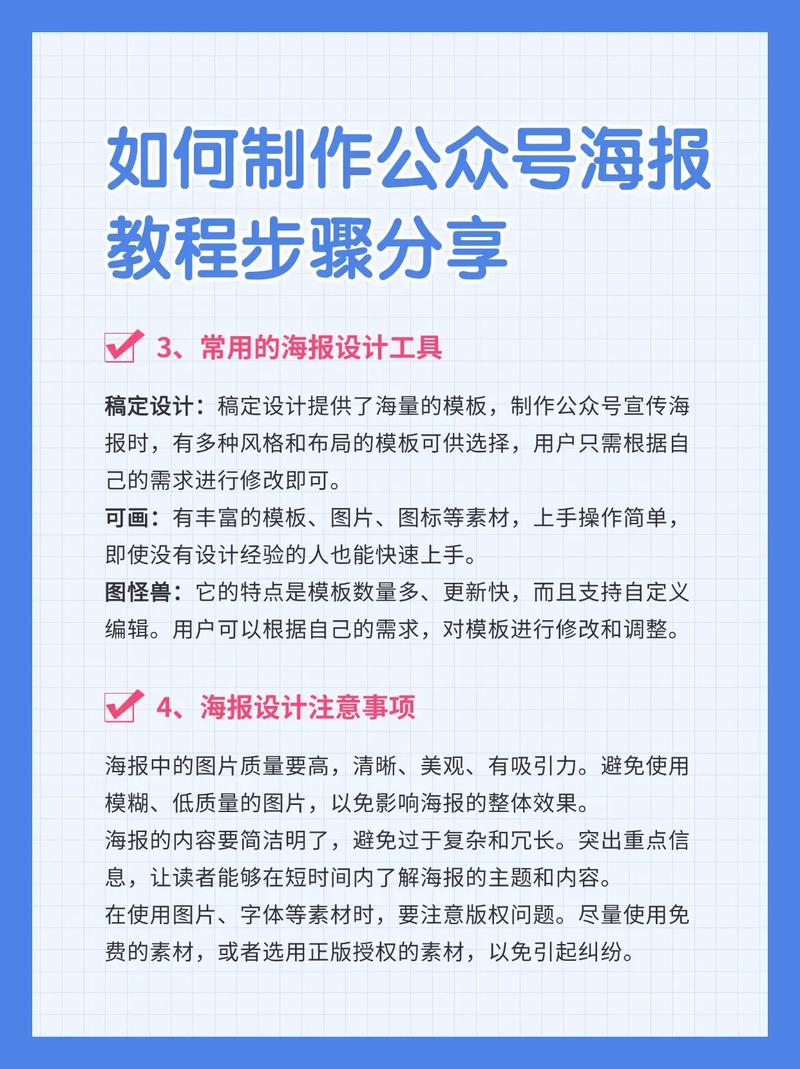 如何制作公众号海报教程步骤分享

3、常用的海报设计工具

稿定设计：稿定设计提供了海量的模板，制作公众号宣传海报时，有多种风格和布局的模板可供选择，用户只需根据自己的需求进行修改即可。
可画：有丰富的模板、图片、图标等素材，上手操作简单，即使没有设计经验的人也能快速上手。
图怪兽：它的特点是模板数量多、更新快，而且支持自定义编辑。用户可以根据自己的需求，对模板进行修改和调整。

4、海报设计注意事项

海报中的图片质量要高，清晰、美观、有吸引力。避免使用模糊、低质量的图片，以免影响海报的整体效果。
海报的内容要简洁明了，避免过于复杂和冗长。突出重点信息，让读者能够在短时间内了解海报的主题和内容。
在使用图片、字体等素材时，要注意版权问题。尽量使用免费的素材，或者选用正版授权的素材，以免引起纠纷。